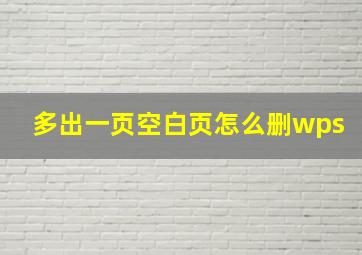 多出一页空白页怎么删wps